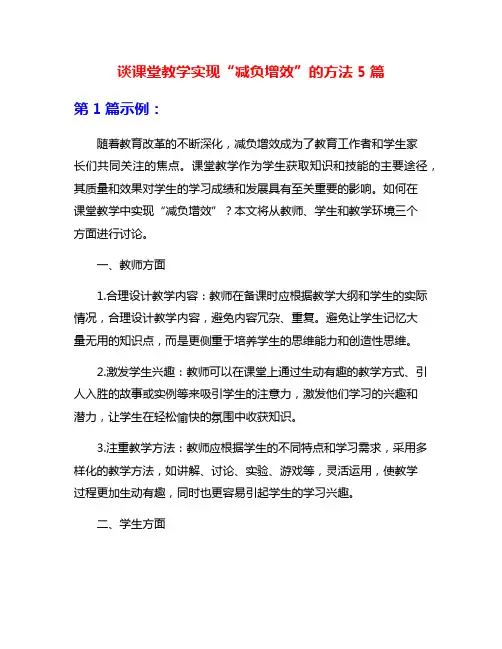 谈课堂教学实现“减负增效”的方法 5 篇

第 1 篇示例：

随着教育改革的不断深化，减负增效成为了教育工作者和学生家长们共同关注的焦点。课堂教学作为学生获取知识和技能的主要途径，其质量和效果对学生的学习成绩和发展具有至关重要的影响。如何在课堂教学中实现“减负增效”？本文将从教师、学生和教学环境三个方面进行讨论。

一、教师方面

1.合理设计教学内容：教师在备课时应根据教学大纲和学生的实际情况，合理设计教学内容，避免内容冗杂、重复。避免让学生记忆大量无用的知识点，而是更侧重于培养学生的思维能力和创造性思维。

2.激发学生兴趣：教师可以在课堂上通过生动有趣的教学方式、引人入胜的故事或实例等来吸引学生的注意力，激发他们学习的兴趣和潜力，让学生在轻松愉快的氛围中收获知识。

3.注重教学方法：教师应根据学生的不同特点和学习需求，采用多样化的教学方法，如讲解、讨论、实验、游戏等，灵活运用，使教学过程更加生动有趣，同时也更容易引起学生的学习兴趣。

二、学生方面